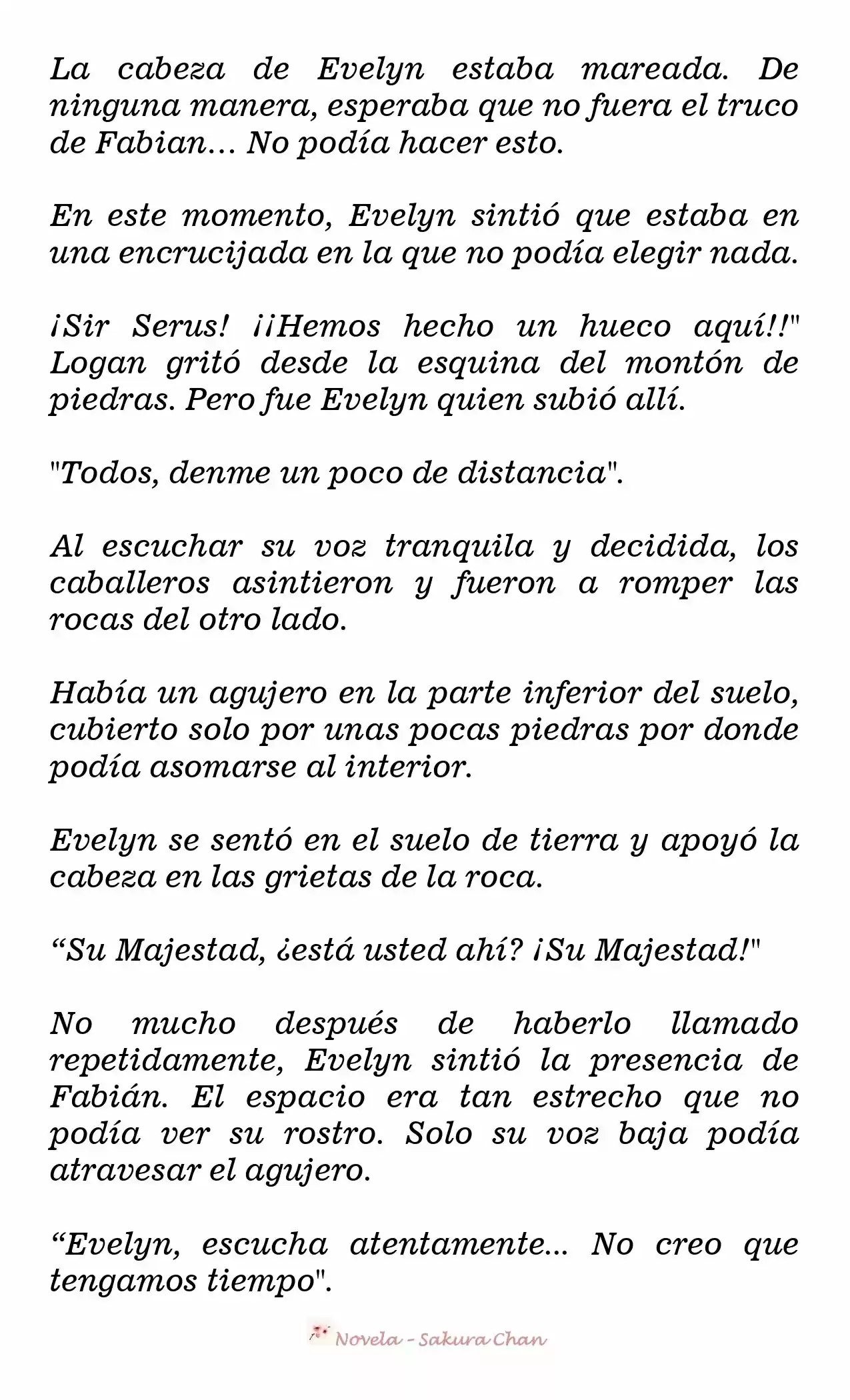 La cabeza de Evelyn estaba mareada. De ninguna manera, esperaba que no fuera el truco de Fabian... No podía hacer esto.

En este momento, Evelyn sintió que estaba en una encrucijada en la que no podía elegir nada.

¡Sir Serus! ¡¡Hemos hecho un hueco aquí!!" Logan gritó desde la esquina del montón de piedras. Pero fue Evelyn quien subió allí.

"Todos, denme un poco de distancia".

Al escuchar su voz tranquila y decidida, los caballeros asintieron y fueron a romper las rocas del otro lado.

Había un agujero en la parte inferior del suelo, cubierto solo por unas pocas piedras por donde podía asomarse al interior.

Evelyn se sentó en el suelo de tierra y apoyó la cabeza en las grietas de la roca.

“Su Majestad, ¿está usted ahí? ¡Su Majestad!"

No mucho después de haberlo llamado repetidamente, Evelyn sintió la presencia de Fabián. El espacio era tan estrecho que no podía ver su rostro. Solo su voz baja podía atravesar el agujero.

“Evelyn, escucha atentamente... No creo que tengamos tiempo".

Novela - Sakura Chan